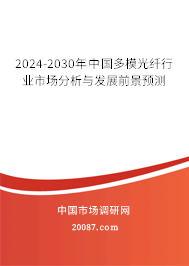 2024-2030年中国多模光纤行业市场分析与发展前景预测

中国市场调研网

20087.com